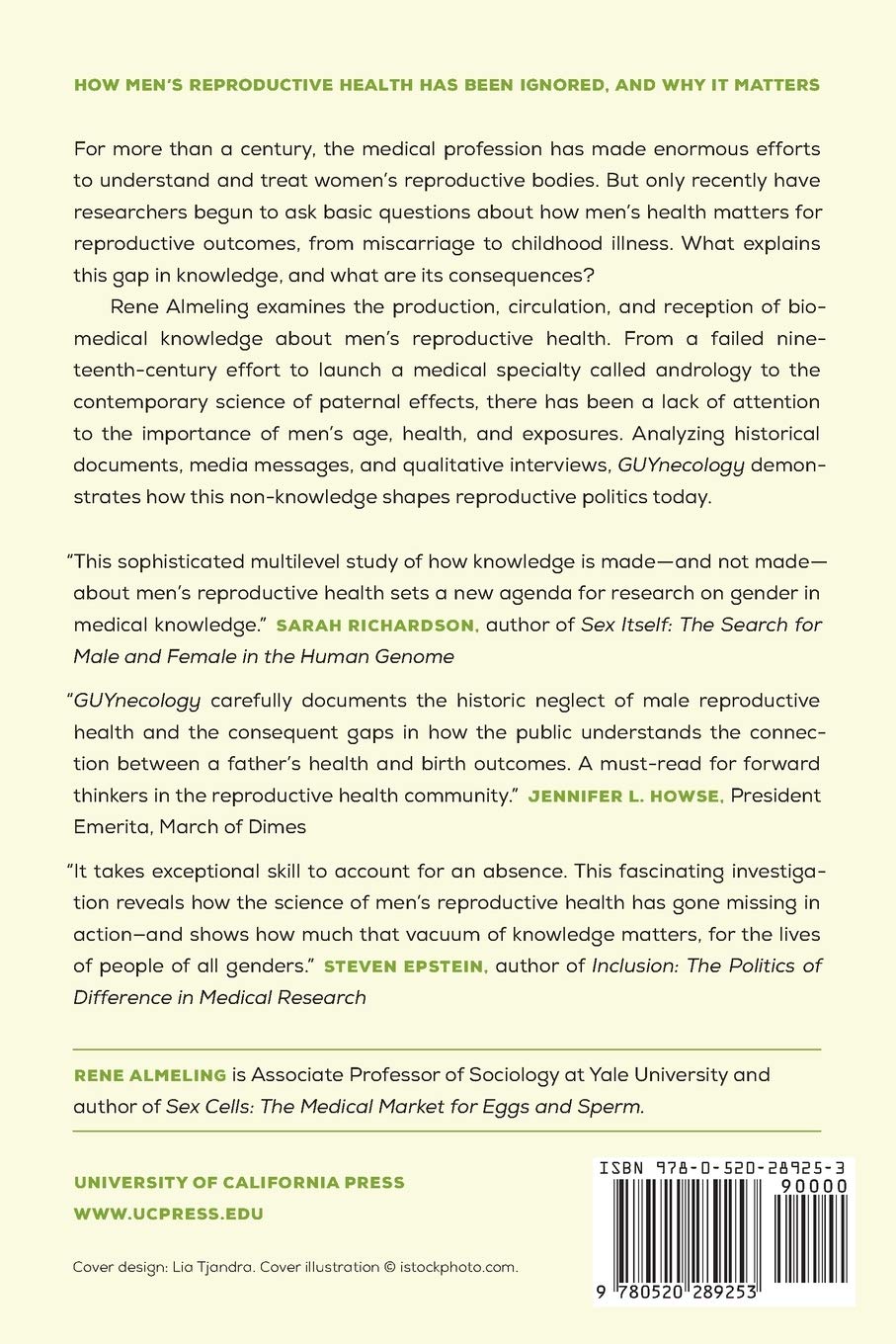 HOW MEN'S REPRODUCTIVE HEALTH HAS BEEN IGNORED, AND WHY IT MATTERS

For more than a century, the medical profession has made enormous efforts to understand and treat women's reproductive bodies. But only recently have researchers begun to ask basic questions about how men's health matters for reproductive outcomes, from miscarriage to childhood illness. What explains this gap in knowledge, and what are its consequences?

Rene Almeling examines the production, circulation, and reception of biomedical knowledge about men's reproductive health. From a failed nineteenth-century effort to launch a medical specialty called andrology to the contemporary science of paternal effects, there has been a lack of attention to the importance of men's age, health, and exposures. Analyzing historical documents, media messages, and qualitative interviews, GUYnecology demonstrates how this non-knowledge shapes reproductive politics today.

"This sophisticated multilevel study of how knowledge is made—and not made—about men's reproductive health sets a new agenda for research on gender in medical knowledge." SARAH RICHARDSON, author of Sex Itself: The Search for Male and Female in the Human Genome

"GUYnecology carefully documents the historic neglect of male reproductive health and the consequent gaps in how the public understands the connection between a father's health and birth outcomes. A must-read for forward thinkers in the reproductive health community." JENNIFER L. HOWSE, President Emerita, March of Dimes

"It takes exceptional skill to account for an absence. This fascinating investigation reveals how the science of men's reproductive health has gone missing in action—and shows how much that vacuum of knowledge matters, for the lives of people of all genders." STEVEN EPSTEIN, author of Inclusion: The Politics of Difference in Medical Research

RENE ALMELING is Associate Professor of Sociology at Yale University and author of Sex Cells: The Medical Market for Eggs and Sperm.

UNIVERSITY OF CALIFORNIA PRESS
WWW.UCPRESS.EDU

Cover design: Lia Tjandra. Cover illustration © istockphoto.com.

ISBN 978-0-520-28925-3
90000
9 780520 289253